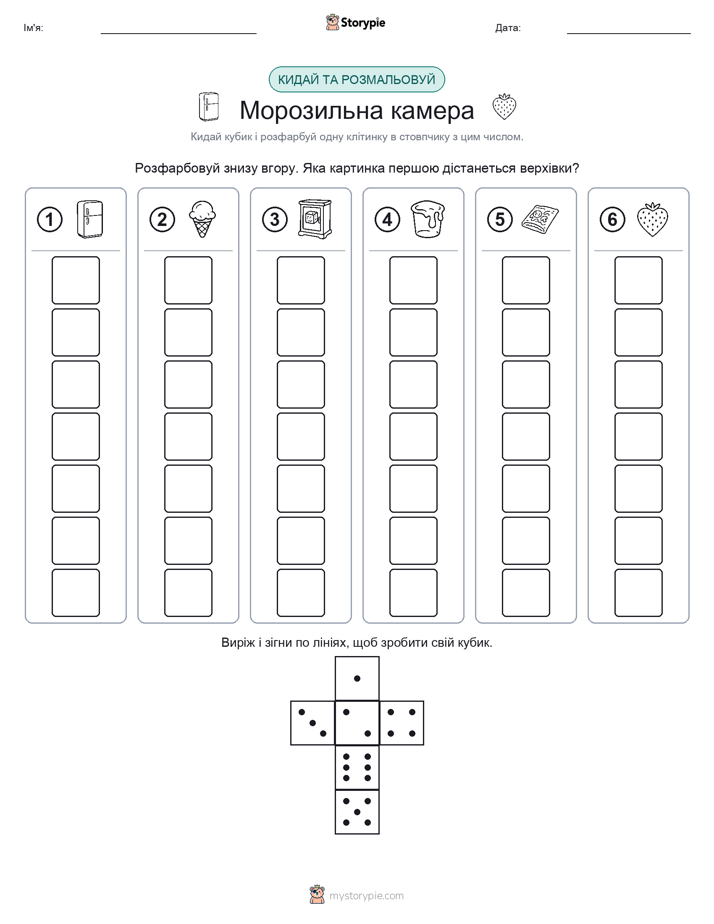 Ім'я: Storypie Дата:

КИДАЙ ТА РОЗМАЛЬОВУЙ

Морозильна камера

Кидай кубик і розфарбуй одну клітинку в стовпчику з цим числом.

Розфарбовуй знизу вгору. Яка картинка першою дістанеться верхівки?

1 2 3 4 5 6

Виріж і зігни по лініях, щоб зробити свій кубик.

mystorypie.com